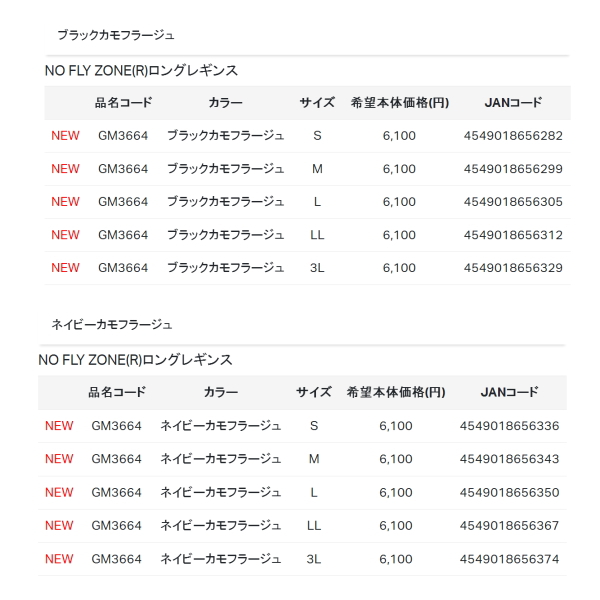 ブラックカモフラージュ

NO FLY ZONE(R)ロングレギンス

| | 品名コード | カラー | サイズ | 希望本体価格(円) | JANコード |
|---|---|---|---|---|---|
| NEW | GM3664 | ブラックカモフラージュ | S | 6,100 | 4549018656282 |
| NEW | GM3664 | ブラックカモフラージュ | M | 6,100 | 4549018656299 |
| NEW | GM3664 | ブラックカモフラージュ | L | 6,100 | 4549018656305 |
| NEW | GM3664 | ブラックカモフラージュ | LL | 6,100 | 4549018656312 |
| NEW | GM3664 | ブラックカモフラージュ | 3L | 6,100 | 4549018656329 |

ネイビーカモフラージュ

NO FLY ZONE(R)ロングレギンス

| | 品名コード | カラー | サイズ | 希望本体価格(円) | JANコード |
|---|---|---|---|---|---|
| NEW | GM3664 | ネイビーカモフラージュ | S | 6,100 | 4549018656336 |
| NEW | GM3664 | ネイビーカモフラージュ | M | 6,100 | 4549018656343 |
| NEW | GM3664 | ネイビーカモフラージュ | L | 6,100 | 4549018656350 |
| NEW | GM3664 | ネイビーカモフラージュ | LL | 6,100 | 4549018656367 |
| NEW | GM3664 | ネイビーカモフラージュ | 3L | 6,100 | 4549018656374 |